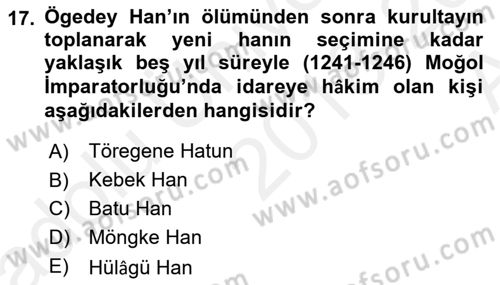 17. Ögedey Han'ın ölümünden sonra kurultayın toplanarak yeni hanın seçimine kadar yaklaşık beş yıl süreyle (1241-1246) Moğol İmparatorluğu'nda idareye hâkim olan kişi aşağıdakilerden hangisidir?

A) Töregene Hatun
B) Kebek Han
C) Batu Han
D) Möngke Han
E) Hülâgü Han

www.aofsoru.com
www.aofsoru.com
www.aofsoru.com
www.aofsoru.com